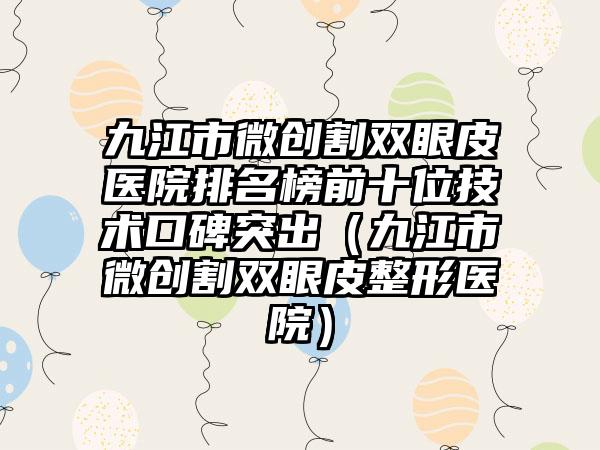 九江市微创割双眼皮医院排名榜前十位技术口碑突出（九江市微创割双眼皮整形医院）